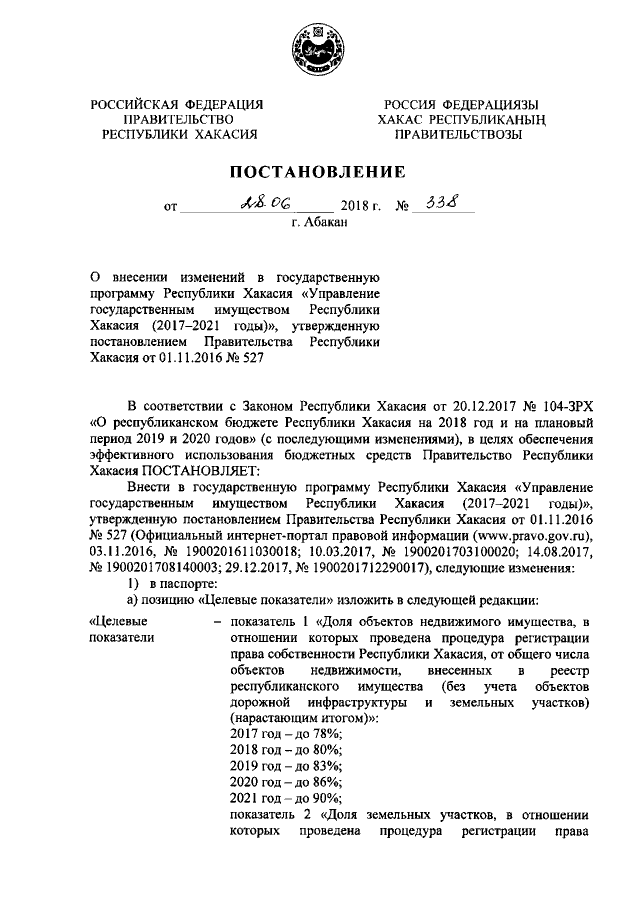 РОССИЙСКАЯ ФЕДЕРАЦИЯ
ПРАВИТЕЛЬСТВО
РЕСПУБЛИКИ ХАКАСИЯ

РОССИЯ ФЕДЕРАЦИЯЗЫ
ХАКАС РЕСПУБЛИКАНЫҢ
ПРАВИТЕЛЬСТВОЗЫ

ПОСТАНОВЛЕНИЕ

от 28.06 2018 г. № 338
г. Абакан

О внесении изменений в государственную программу Республики Хакасия «Управление государственным имуществом Республики Хакасия (2017–2021 годы)», утвержденную постановлением Правительства Республики Хакасия от 01.11.2016 № 527

В соответствии с Законом Республики Хакасия от 20.12.2017 № 104-ЗРХ «О республиканском бюджете Республики Хакасия на 2018 год и на плановый период 2019 и 2020 годов» (с последующими изменениями), в целях обеспечения эффективного использования бюджетных средств Правительство Республики Хакасия ПОСТАНОВЛЯЕТ:

Внести в государственную программу Республики Хакасия «Управление государственным имуществом Республики Хакасия (2017–2021 годы)», утвержденную постановлением Правительства Республики Хакасия от 01.11.2016 № 527 (Официальный интернет-портал правовой информации (www.pravo.gov.ru), 03.11.2016, № 1900201611030018; 10.03.2017, № 1900201703100020; 14.08.2017, № 1900201708140003; 29.12.2017, № 1900201712290017), следующие изменения:

1) в паспорте:

а) позицию «Целевые показатели» изложить в следующей редакции:

«Целевые показатели – показатель 1 «Доля объектов недвижимого имущества, в отношении которых проведена процедура регистрации права собственности Республики Хакасия, от общего числа объектов недвижимости, внесенных в реестр республиканского имущества (без учета объектов дорожной инфраструктуры и земельных участков) (нарастающим итогом)»:
2017 год – до 78%;
2018 год – до 80%;
2019 год – до 83%;
2020 год – до 86%;
2021 год – до 90%;
показатель 2 «Доля земельных участков, в отношении которых проведена процедура регистрации права